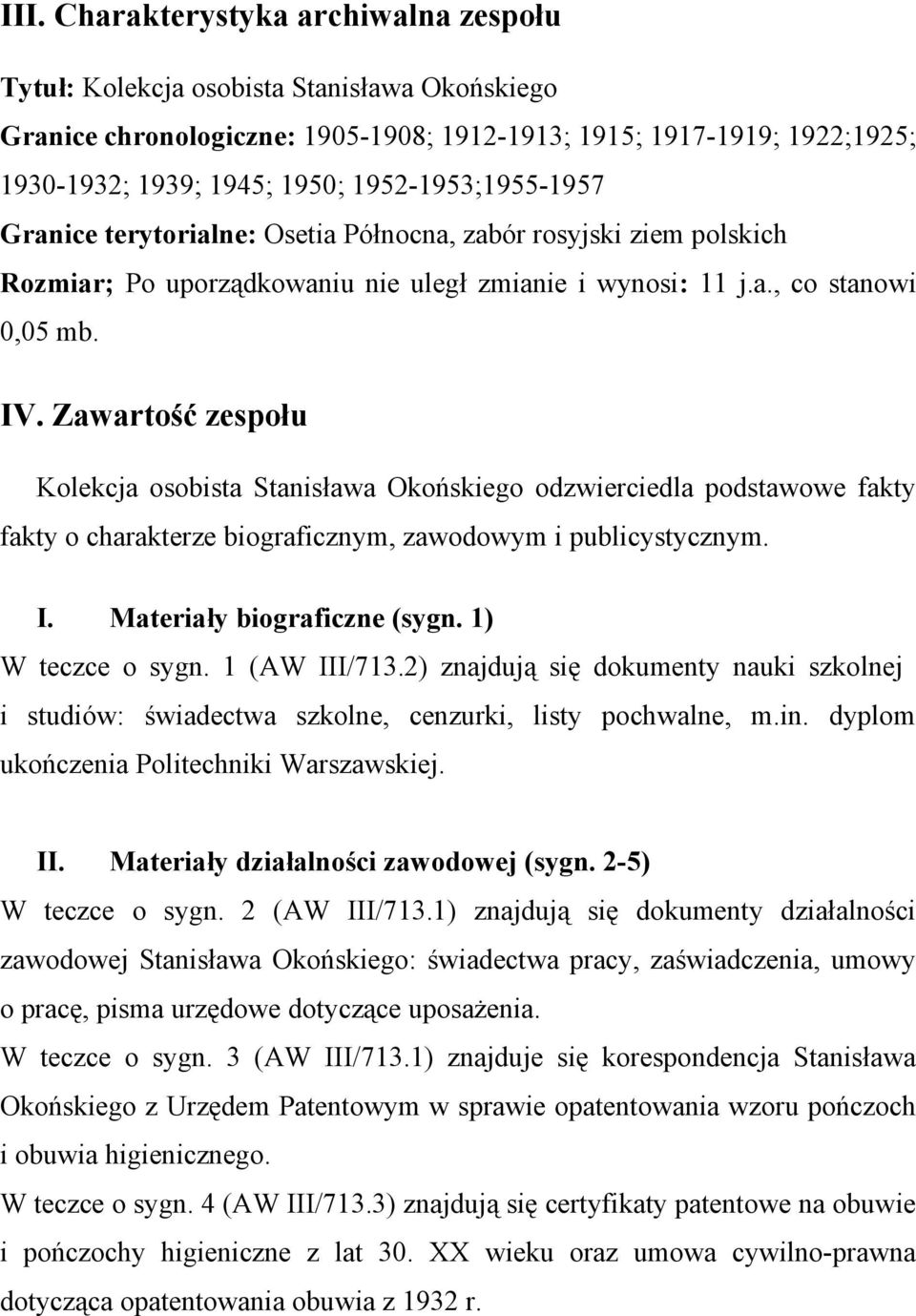 III. Charakterystyka archiwalna zespołu

Tytuł: Kolekcja osobista Stanisława Okońskiego
Granice chronologiczne: 1905-1908; 1912-1913; 1915; 1917-1919; 1922;1925; 1930-1932; 1939; 1945; 1950; 1952-1953;1955-1957
Granice terytorialne: Osetia Północna, zabór rosyjski ziem polskich
Rozmiar; Po uporządkowaniu nie uległ zmianie i wynosi: 11 j.a., co stanowi 0,05 mb.

IV. Zawartość zespołu

Kolekcja osobista Stanisława Okońskiego odzwierciedla podstawowe fakty fakty o charakterze biograficznym, zawodowym i publicystycznym.

I. Materiały biograficzne (sygn. 1)
W teczce o sygn. 1 (AW III/713.2) znajdują się dokumenty nauki szkolnej i studiów: świadectwa szkolne, cenzurki, listy pochwalne, m.in. dyplom ukończenia Politechniki Warszawskiej.

II. Materiały działalności zawodowej (sygn. 2-5)
W teczce o sygn. 2 (AW III/713.1) znajdują się dokumenty działalności zawodowej Stanisława Okońskiego: świadectwa pracy, zaświadczenia, umowy o pracę, pisma urzędowe dotyczące uposażenia.
W teczce o sygn. 3 (AW III/713.1) znajduje się korespondencja Stanisława Okońskiego z Urzędem Patentowym w sprawie opatentowania wzoru pończoch i obuwia higienicznego.
W teczce o sygn. 4 (AW III/713.3) znajdują się certyfikaty patentowe na obuwie i pończochy higieniczne z lat 30. XX wieku oraz umowa cywilno-prawna dotycząca opatentowania obuwia z 1932 r.